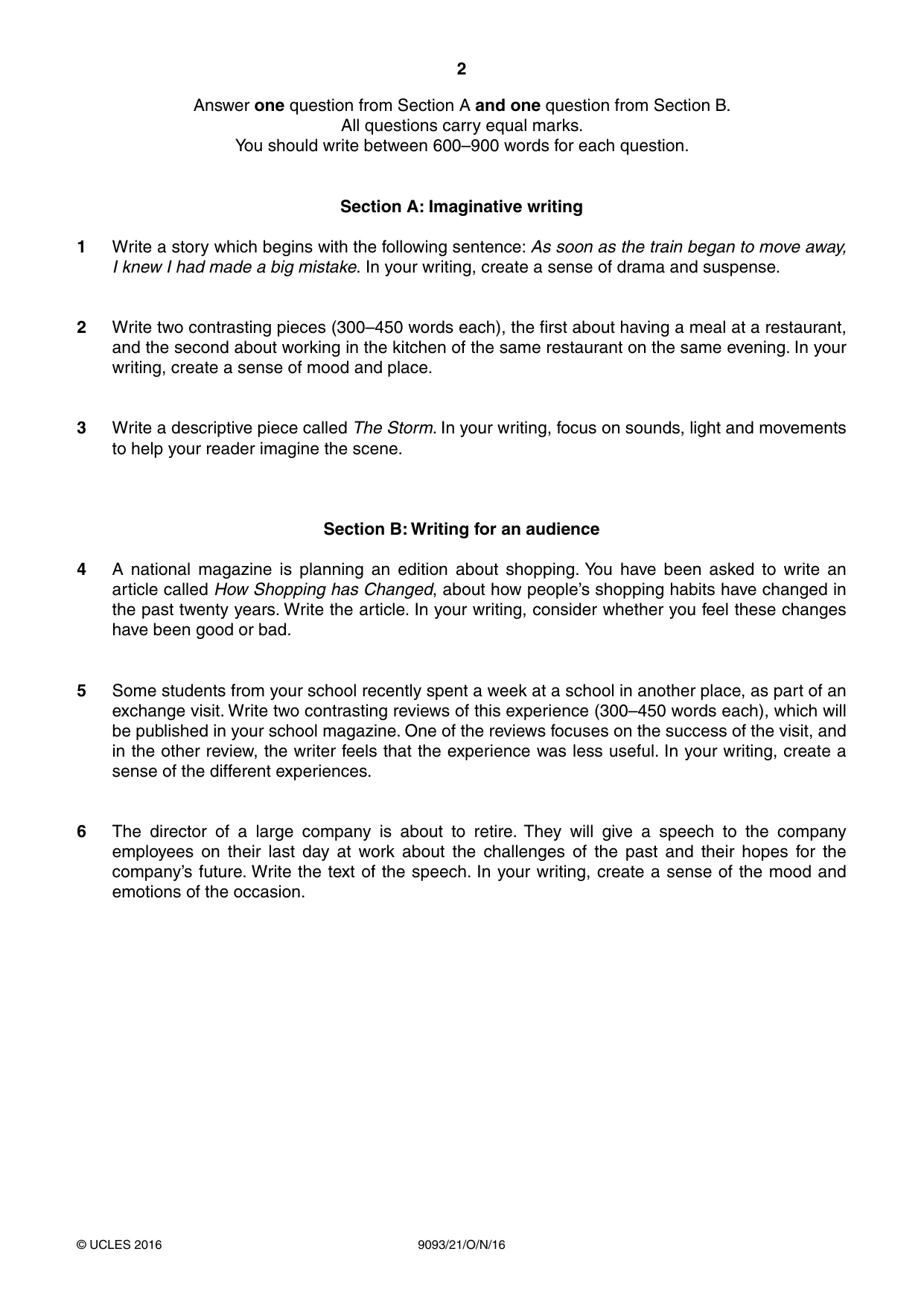 2

Answer one question from Section A and one question from Section B.
All questions carry equal marks.
You should write between 600–900 words for each question.

Section A: Imaginative writing

1 Write a story which begins with the following sentence: As soon as the train began to move away, I knew I had made a big mistake. In your writing, create a sense of drama and suspense.

2 Write two contrasting pieces (300–450 words each), the first about having a meal at a restaurant, and the second about working in the kitchen of the same restaurant on the same evening. In your writing, create a sense of mood and place.

3 Write a descriptive piece called The Storm. In your writing, focus on sounds, light and movements to help your reader imagine the scene.

Section B: Writing for an audience

4 A national magazine is planning an edition about shopping. You have been asked to write an article called How Shopping has Changed, about how people's shopping habits have changed in the past twenty years. Write the article. In your writing, consider whether you feel these changes have been good or bad.

5 Some students from your school recently spent a week at a school in another place, as part of an exchange visit. Write two contrasting reviews of this experience (300–450 words each), which will be published in your school magazine. One of the reviews focuses on the success of the visit, and in the other review, the writer feels that the experience was less useful. In your writing, create a sense of the different experiences.

6 The director of a large company is about to retire. They will give a speech to the company employees on their last day at work about the challenges of the past and their hopes for the company's future. Write the text of the speech. In your writing, create a sense of the mood and emotions of the occasion.

© UCLES 2016 9093/21/O/N/16